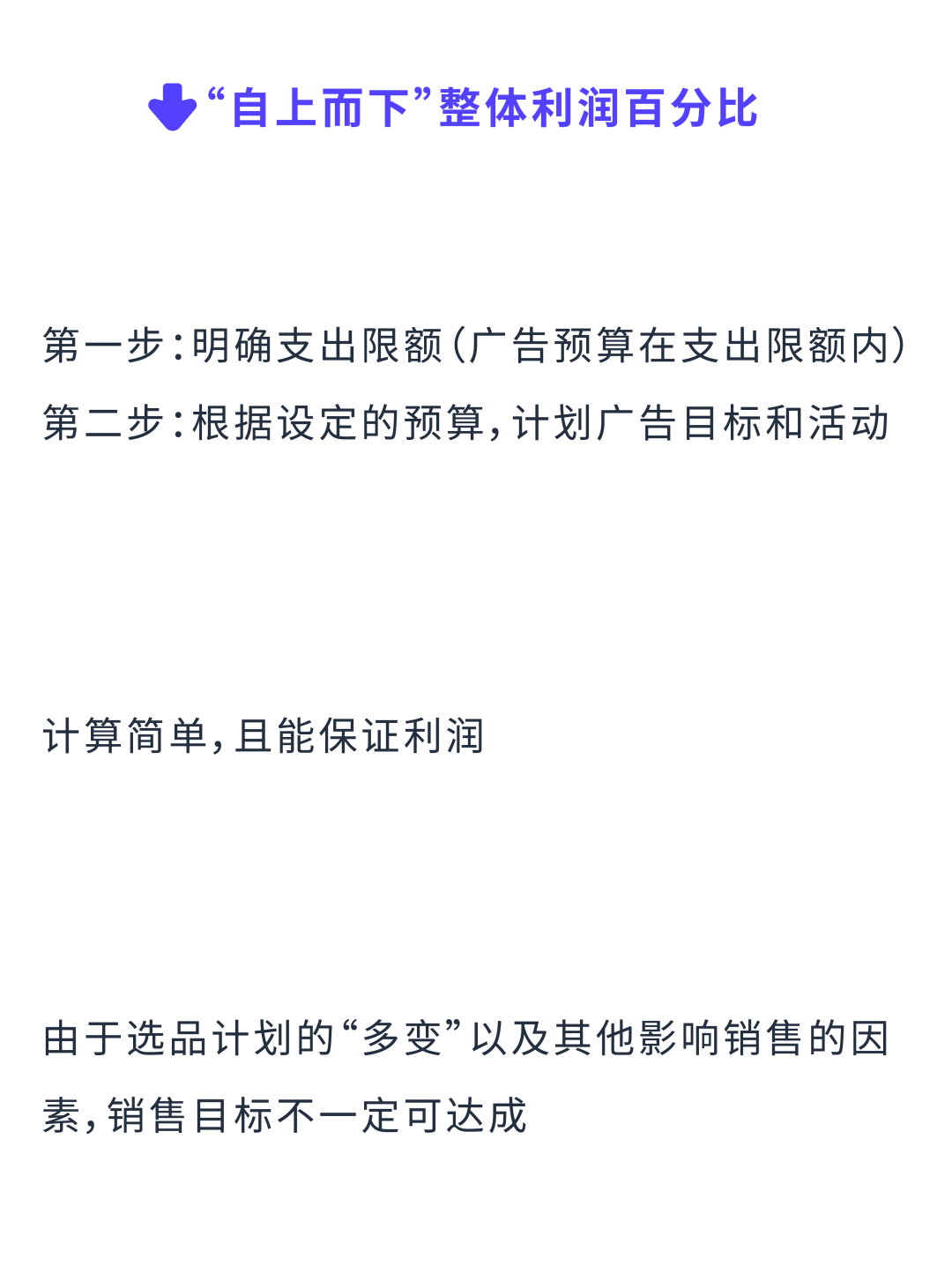 “自上而下”整体利润百分比

第一步：明确支出限额（广告预算在支出限额内）
第二步：根据设定的预算，计划广告目标和活动

计算简单，且能保证利润

由于选品计划的“多变”以及其他影响销售的因素，销售目标不一定可达成